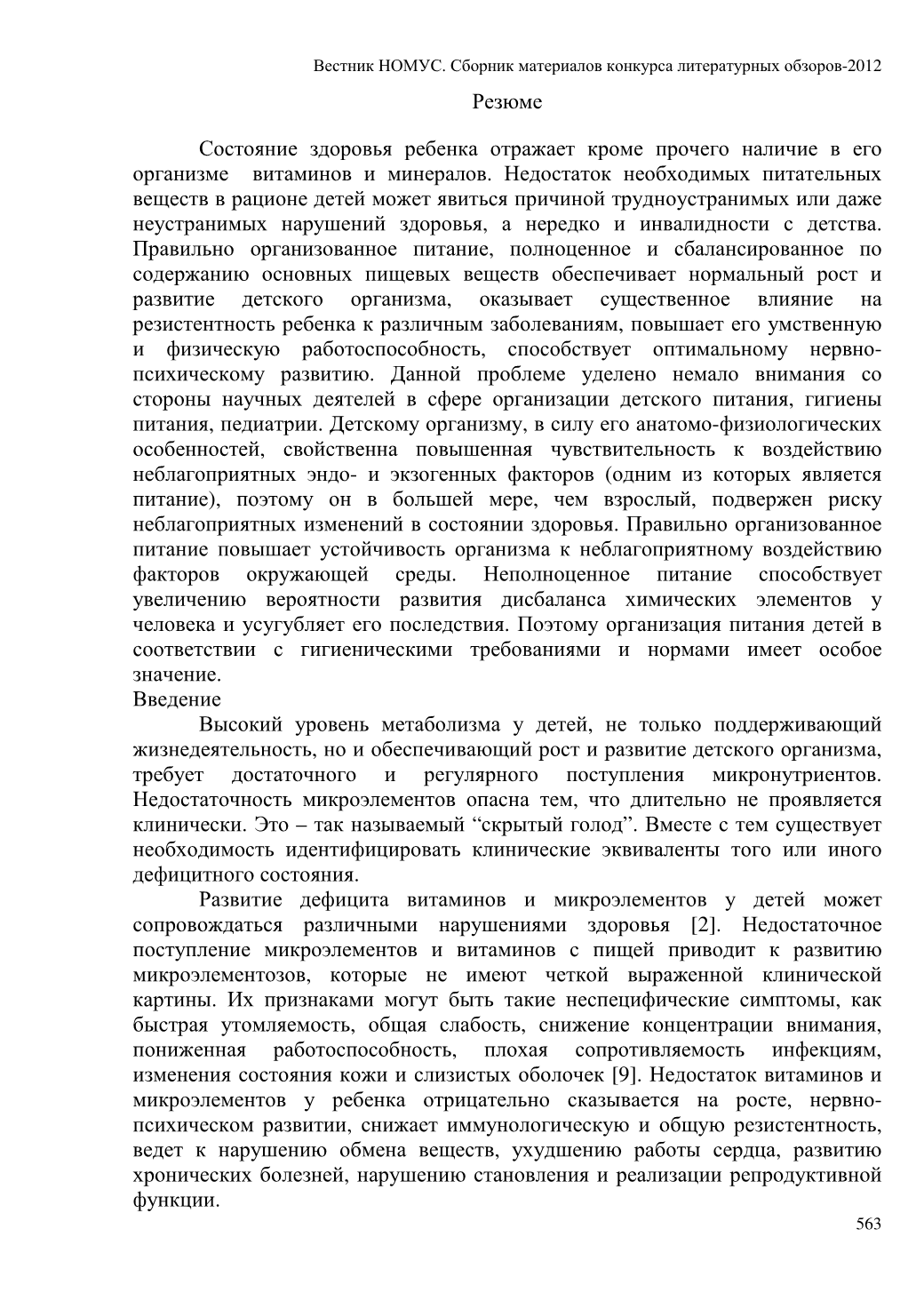 Вестник НОМУС. Сборник материалов конкурса литературных обзоров-2012

Резюме

Состояние здоровья ребенка отражает кроме прочего наличие в его организме витаминов и минералов. Недостаток необходимых питательных веществ в рационе детей может явиться причиной трудноустранимых или даже неустранимых нарушений здоровья, а нередко и инвалидности с детства. Правильно организованное питание, полноценное и сбалансированное по содержанию основных пищевых веществ обеспечивает нормальный рост и развитие детского организма, оказывает существенное влияние на резистентность ребенка к различным заболеваниям, повышает его умственную и физическую работоспособность, способствует оптимальному нервно-психическому развитию. Данной проблеме уделено немало внимания со стороны научных деятелей в сфере организации детского питания, гигиены питания, педиатрии. Детскому организму, в силу его анатомо-физиологических особенностей, свойственна повышенная чувствительность к воздействию неблагоприятных эндо- и экзогенных факторов (одним из которых является питание), поэтому он в большей мере, чем взрослый, подвержен риску неблагоприятных изменений в состоянии здоровья. Правильно организованное питание повышает устойчивость организма к неблагоприятному воздействию факторов окружающей среды. Неполноценное питание способствует увеличению вероятности развития дисбаланса химических элементов у человека и усугубляет его последствия. Поэтому организация питания детей в соответствии с гигиеническими требованиями и нормами имеет особое значение.

Введение

Высокий уровень метаболизма у детей, не только поддерживающий жизнедеятельность, но и обеспечивающий рост и развитие детского организма, требует достаточного и регулярного поступления микронутриентов. Недостаточность микроэлементов опасна тем, что длительно не проявляется клинически. Это – так называемый “скрытый голод”. Вместе с тем существует необходимость идентифицировать клинические эквиваленты того или иного дефицитного состояния.

Развитие дефицита витаминов и микроэлементов у детей может сопровождаться различными нарушениями здоровья [2]. Недостаточное поступление микроэлементов и витаминов с пищей приводит к развитию микроэлементозов, которые не имеют четкой выраженной клинической картины. Их признаками могут быть такие неспецифические симптомы, как быстрая утомляемость, общая слабость, снижение концентрации внимания, пониженная работоспособность, плохая сопротивляемость инфекциям, изменения состояния кожи и слизистых оболочек [9]. Недостаток витаминов и микроэлементов у ребенка отрицательно сказывается на росте, нервно-психическом развитии, снижает иммунологическую и общую резистентность, ведет к нарушению обмена веществ, ухудшению работы сердца, развитию хронических болезней, нарушению становления и реализации репродуктивной функции.

563